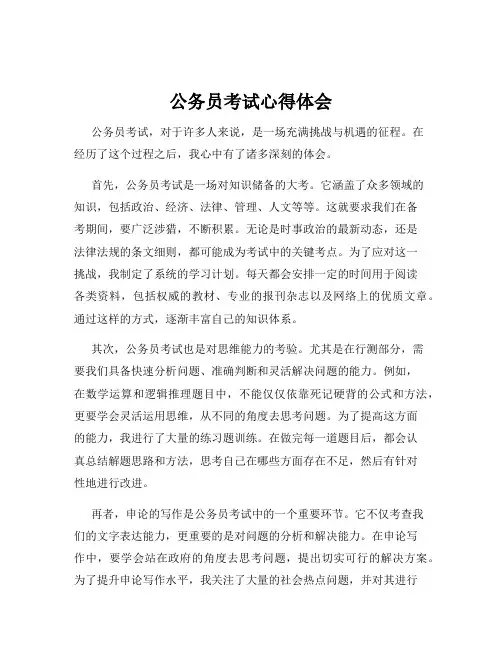 公务员考试心得体会

公务员考试，对于许多人来说，是一场充满挑战与机遇的征程。在经历了这个过程之后，我心中有了诸多深刻的体会。

首先，公务员考试是一场对知识储备的大考。它涵盖了众多领域的知识，包括政治、经济、法律、管理、人文等等。这就要求我们在备考期间，要广泛涉猎，不断积累。无论是时事政治的最新动态，还是法律法规的条文细则，都可能成为考试中的关键考点。为了应对这一挑战，我制定了系统的学习计划。每天都会安排一定的时间用于阅读各类资料，包括权威的教材、专业的报刊杂志以及网络上的优质文章。通过这样的方式，逐渐丰富自己的知识体系。

其次，公务员考试也是对思维能力的考验。尤其是在行测部分，需要我们具备快速分析问题、准确判断和灵活解决问题的能力。例如，在数学运算和逻辑推理题目中，不能仅仅依靠死记硬背的公式和方法，更要学会灵活运用思维，从不同的角度去思考问题。为了提高这方面的能力，我进行了大量的练习题训练。在做完每一道题目后，都会认真总结解题思路和方法，思考自己在哪些方面存在不足，然后有针对性地进行改进。

再者，申论的写作是公务员考试中的一个重要环节。它不仅考查我们的文字表达能力，更重要的是对问题的分析和解决能力。在申论写作中，要学会站在政府的角度去思考问题，提出切实可行的解决方案。为了提升申论写作水平，我关注了大量的社会热点问题，并对其进行